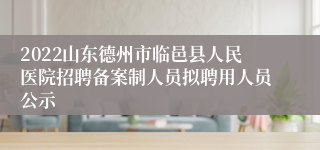 2022山东德州市临邑县人民医院招聘备案制人员拟聘用人员公示